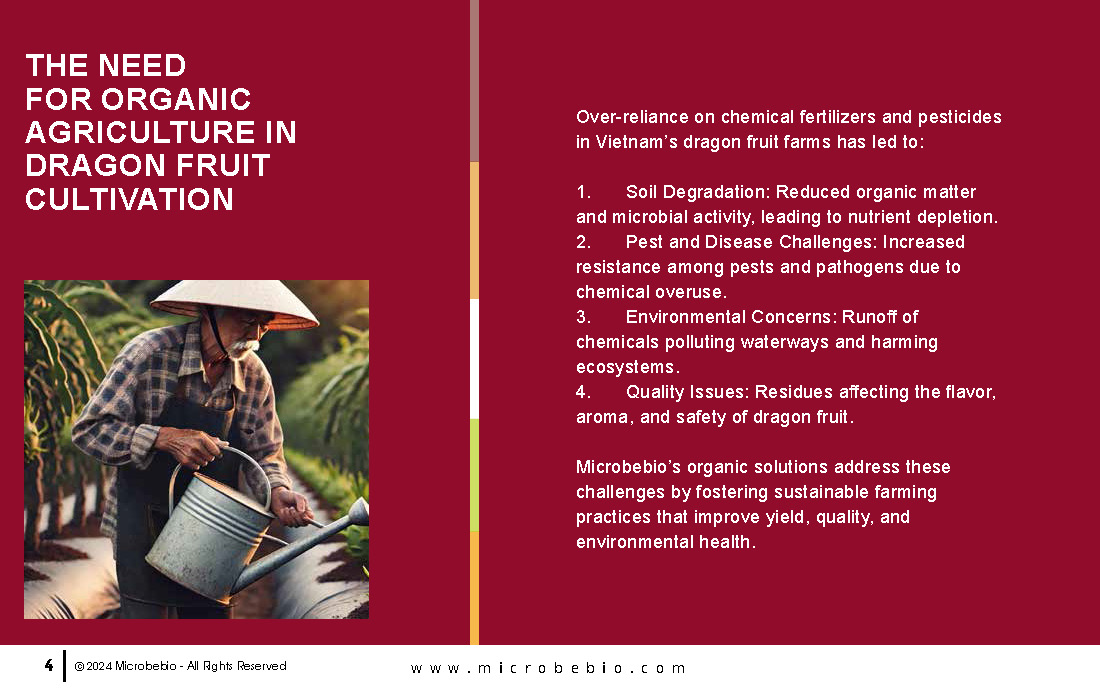 THE NEED
FOR ORGANIC
AGRICULTURE IN
DRAGON FRUIT
CULTIVATION

Over-reliance on chemical fertilizers and pesticides in Vietnam's dragon fruit farms has led to:

1. Soil Degradation: Reduced organic matter and microbial activity, leading to nutrient depletion.
2. Pest and Disease Challenges: Increased resistance among pests and pathogens due to chemical overuse.
3. Environmental Concerns: Runoff of chemicals polluting waterways and harming ecosystems.
4. Quality Issues: Residues affecting the flavor, aroma, and safety of dragon fruit.

Microbebio's organic solutions address these challenges by fostering sustainable farming practices that improve yield, quality, and environmental health.

4 © 2024 Microbebio - All Rights Reserved

www.microbebio.com